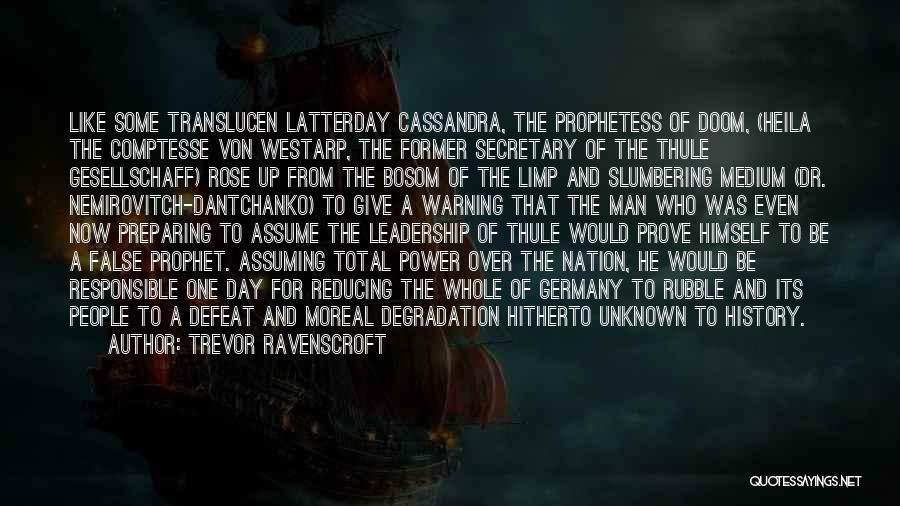 LIKE SOME TRANSLUCEN LATTERDAY CASSANDRA, THE PROPHETESS OF DOOM, (HEILA THE COMPTESSE VON WESTARP, THE FORMER SECRETARY OF THE THULE GESELLSCHAFF) ROSE UP FROM THE BOSOM OF THE LIMP AND SLUMBERING MEDIUM (DR. NEMIROVITCH-DANTCHANKO) TO GIVE A WARNING THAT THE MAN WHO WAS EVEN NOW PREPARING TO ASSUME THE LEADERSHIP OF THULE WOULD PROVE HIMSELF TO BE A FALSE PROPHET. ASSUMING TOTAL POWER OVER THE NATION, HE WOULD BE RESPONSIBLE ONE DAY FOR REDUCING THE WHOLE OF GERMANY TO RUBBLE AND ITS PEOPLE TO A DEFEAT AND MOREAL DEGRADATION HITHERTO UNKNOWN TO HISTORY.
AUTHOR: TREVOR RAVENSCROFT

QUOTESSAYINGS.NET